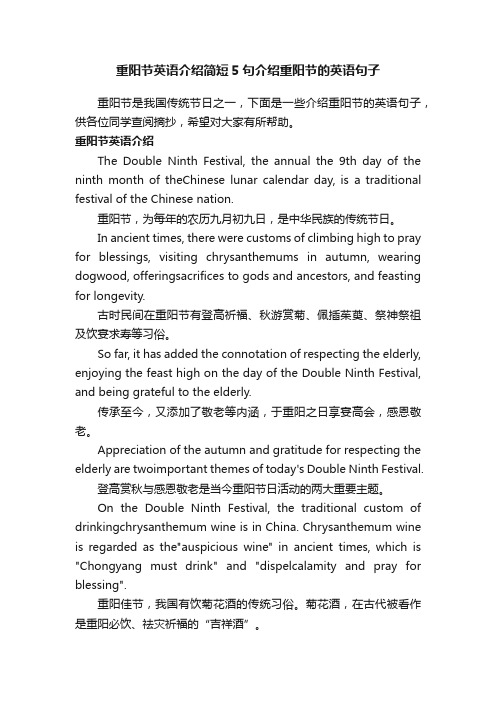 重阳节英语介绍简短 5 句介绍重阳节的英语句子

重阳节是我国传统节日之一，下面是一些介绍重阳节的英语句子，供各位同学查阅摘抄，希望对大家有所帮助。

重阳节英语介绍

The Double Ninth Festival, the annual the 9th day of the ninth month of theChinese lunar calendar day, is a traditional festival of the Chinese nation.

重阳节，为每年的农历九月初九日，是中华民族的传统节日。

In ancient times, there were customs of climbing high to pray for blessings, visiting chrysanthemums in autumn, wearing dogwood, offeringsacrifices to gods and ancestors, and feasting for longevity.

古时民间在重阳节有登高祈福、秋游赏菊、佩插茱萸、祭神祭祖及饮宴求寿等习俗。

So far, it has added the connotation of respecting the elderly, enjoying the feast high on the day of the Double Ninth Festival, and being grateful to the elderly.

传承至今，又添加了敬老等内涵，于重阳之日享宴高会，感恩敬老。

Appreciation of the autumn and gratitude for respecting the elderly are twoimportant themes of today's Double Ninth Festival.

登高赏秋与感恩敬老是当今重阳节日活动的两大重要主题。

On the Double Ninth Festival, the traditional custom of drinkingchrysanthemum wine is in China. Chrysanthemum wine is regarded as the"auspicious wine" in ancient times, which is "Chongyang must drink" and "dispelcalamity and pray for blessing".

重阳佳节，我国有饮菊花酒的传统习俗。菊花酒，在古代被看作是重阳必饮、祛灾祈福的“吉祥酒”。